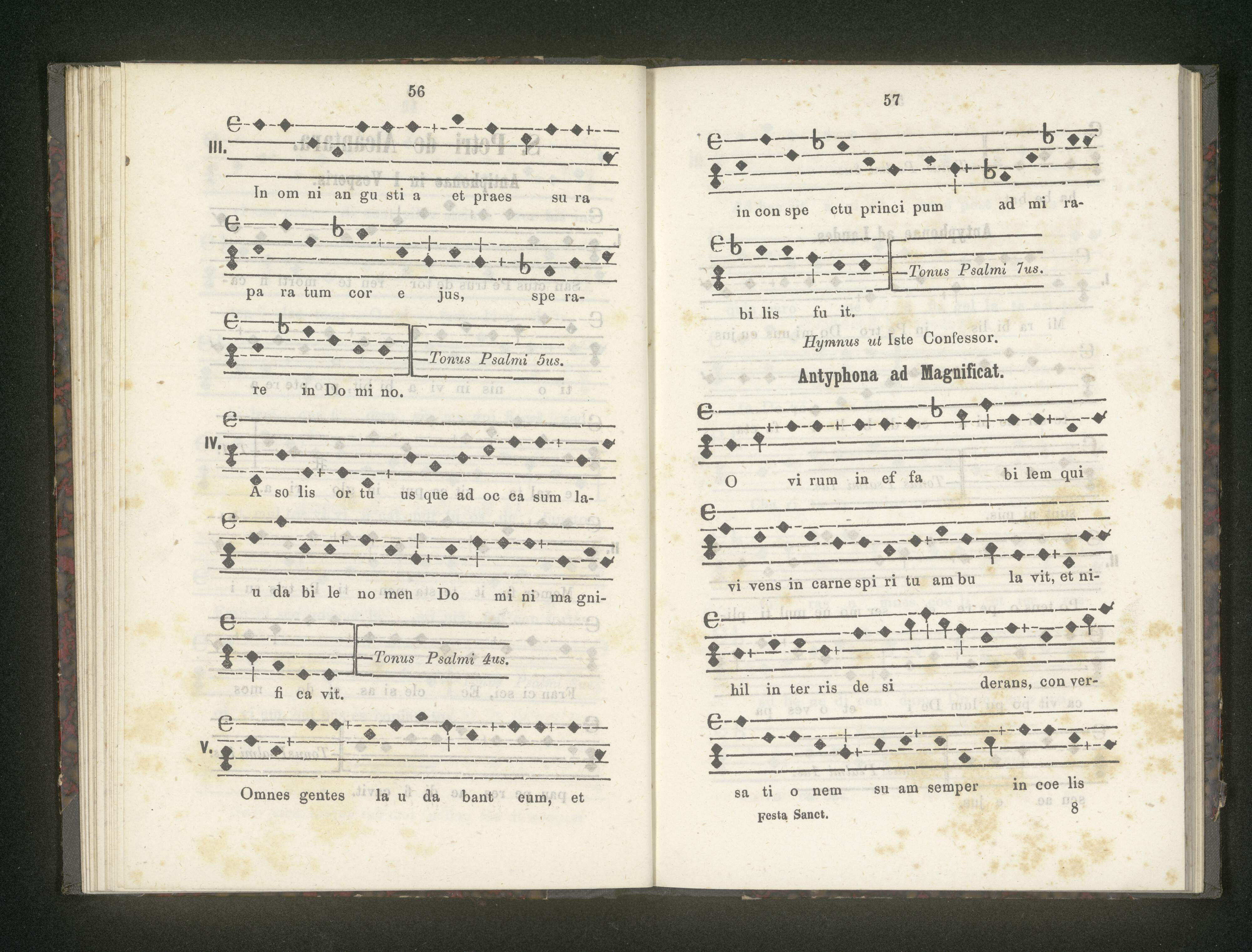 56

III.

In om ni an gu sti a et praes su ra

pa ra tum cor e jus, spe ra-

Tonus Psalmi 5us.

re in Do mi no.

IV.

A so lis or tu us que ad oc ca sum la-

u da bi le no men Do mi ni ma gni-

Tonus Psalmi 4us.

fi ca vit.

V.

Omnes gentes la u da bant eum, et

57

in con spe ctu princi pum ad mi ra-

Tonus Psalmi 7us.

bi lis fu it.

Hymnus ut Iste Confessor.

Antyphona ad Magnificat.

O vi rum in ef fa bi lem qui

vi vens in carne spi ri tu am bu la vit, et ni-

hil in ter ris de si derans, con ver-

sa ti o nem su am semper in coe lis

Festa Sanct. 8